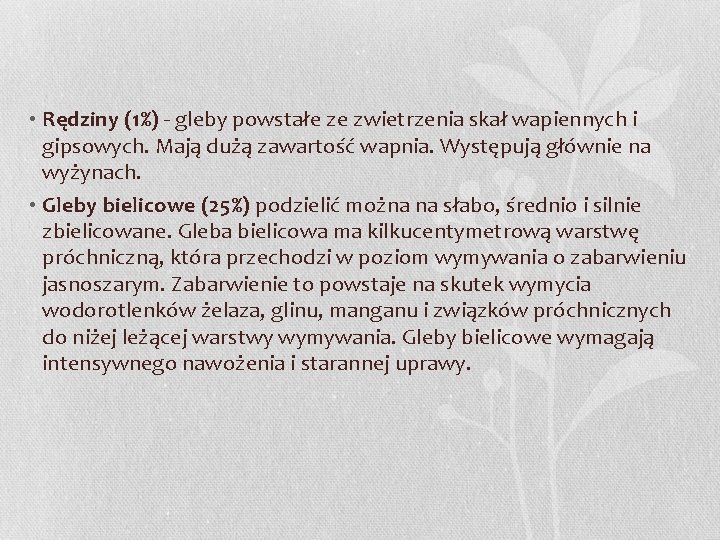 • Rędziny (1%) - gleby powstałe ze zwietrzenia skał wapiennych i gipsowych. Mają dużą zawartość wapnia. Występują głównie na wyżynach.

• Gleby bielicowe (25%) podzielić można na słabo, średnio i silnie zbielicowane. Gleba bielicowa ma kilkucentymetrową warstwę próchniczną, która przechodzi w poziom wymywania o zabarwieniu jasnoszarym. Zabarwienie to powstaje na skutek wymycia wodorotlenków żelaza, glinu, manganu i związków próchnicznych do niżej leżącej warstwy wymywania. Gleby bielicowe wymagają intensywnego nawożenia i starannej uprawy.